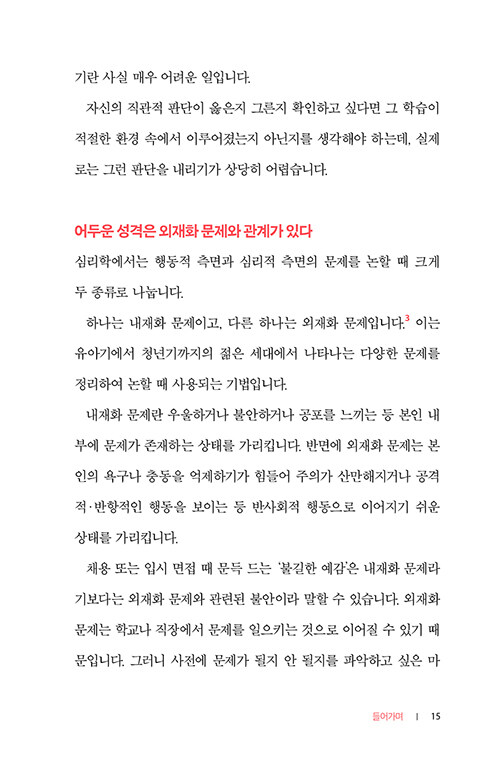 기란 사실 매우 어려운 일입니다.

자신의 직관적 판단이 옳은지 그른지 확인하고 싶다면 그 학습이 적절한 환경 속에서 이루어졌는지 아닌지를 생각해야 하는데, 실제로는 그런 판단을 내리기가 상당히 어렵습니다.

어두운 성격은 외재화 문제와 관계가 있다

심리학에서는 행동적 측면과 심리적 측면의 문제를 논할 때 크게 두 종류로 나눕니다.

하나는 내재화 문제이고, 다른 하나는 외재화 문제입니다.$^3$ 이는 유아기에서 청년기까지의 젊은 세대에서 나타나는 다양한 문제를 정리하여 논할 때 사용되는 기법입니다.

내재화 문제란 우울하거나 불안하거나 공포를 느끼는 등 본인 내부에 문제가 존재하는 상태를 가리킵니다. 반면에 외재화 문제는 본인의 욕구나 충동을 억제하기가 힘들어 주의가 산만해지거나 공격적·반항적인 행동을 보이는 등 반사회적 행동으로 이어지기 쉬운 상태를 가리킵니다.

채용 또는 입시 면접 때 문득 드는 '불길한 예감'은 내재화 문제라기보다는 외재화 문제와 관련된 불안이라 말할 수 있습니다. 외재화 문제는 학교나 직장에서 문제를 일으키는 것으로 이어질 수 있기 때문입니다. 그러니 사전에 문제가 될지 안 될지를 파악하고 싶은 마

들어가며 | 15